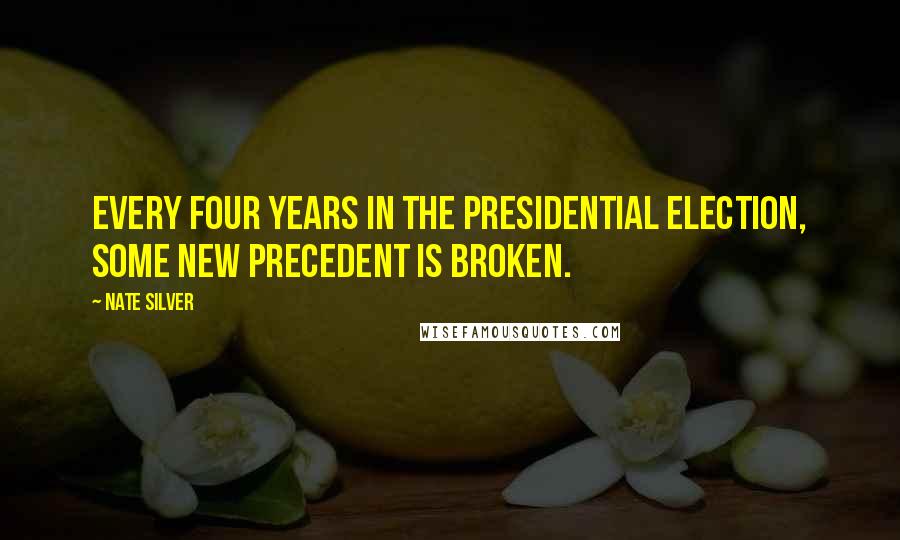 EVERY FOUR YEARS IN THE PRESIDENTIAL ELECTION, SOME NEW PRECEDENT IS BROKEN.

~ NATE SILVER

WISEFAMOUSQUOTES.COM